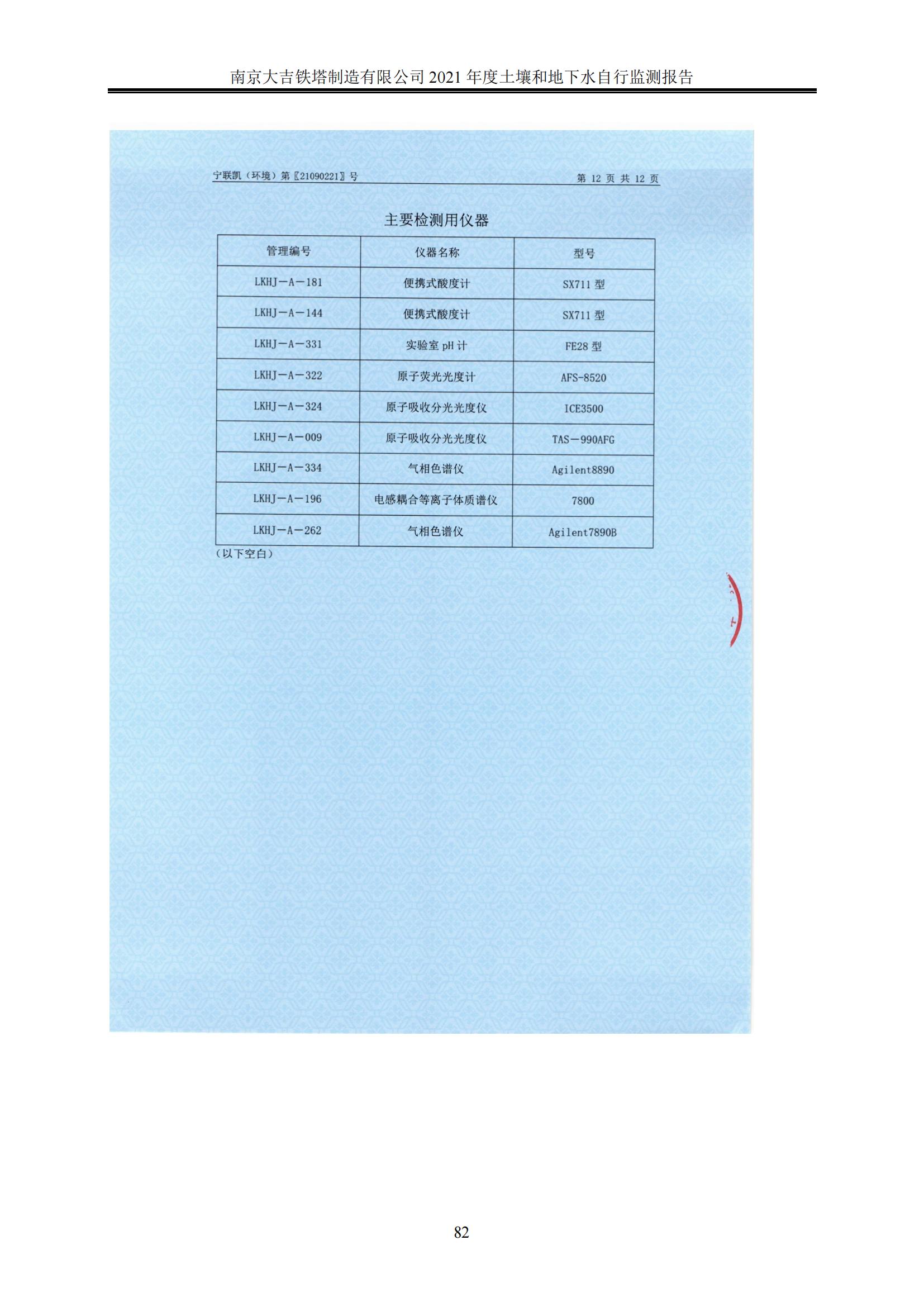 南京大吉铁塔制造有限公司 2021 年度土壤和地下水自行监测报告

宁联凯（环境）第〖21090221〗号　　第 12 页 共 12 页

主要检测用仪器

| 管理编号 | 仪器名称 | 型号 |
|---|---|---|
| LKHJ—A—181 | 便携式酸度计 | SX711 型 |
| LKHJ—A—144 | 便携式酸度计 | SX711 型 |
| LKHJ—A—331 | 实验室 pH 计 | FE28 型 |
| LKHJ—A—322 | 原子荧光光度计 | AFS-8520 |
| LKHJ—A—324 | 原子吸收分光光度仪 | ICE3500 |
| LKHJ—A—009 | 原子吸收分光光度仪 | TAS—990AFG |
| LKHJ—A—334 | 气相色谱仪 | Agilent8890 |
| LKHJ—A—196 | 电感耦合等离子体质谱仪 | 7800 |
| LKHJ—A—262 | 气相色谱仪 | Agilent7890B |

（以下空白）

82